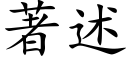 著述